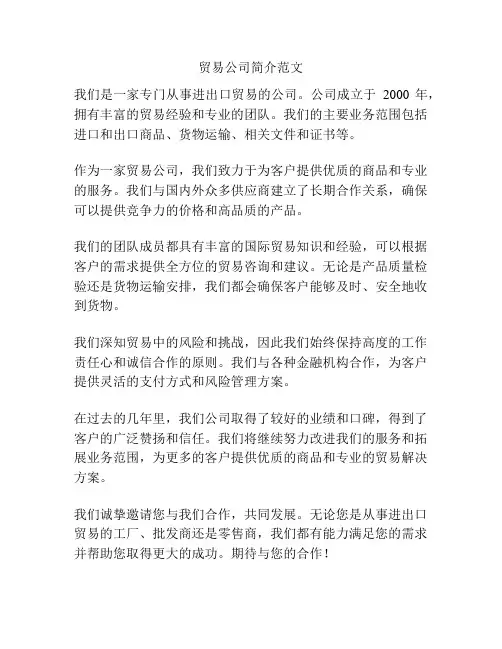 贸易公司简介范文

我们是一家专门从事进出口贸易的公司。公司成立于 2000 年，拥有丰富的贸易经验和专业的团队。我们的主要业务范围包括进口和出口商品、货物运输、相关文件和证书等。

作为一家贸易公司，我们致力于为客户提供优质的商品和专业的服务。我们与国内外众多供应商建立了长期合作关系，确保可以提供竞争力的价格和高品质的产品。

我们的团队成员都具有丰富的国际贸易知识和经验，可以根据客户的需求提供全方位的贸易咨询和建议。无论是产品质量检验还是货物运输安排，我们都会确保客户能够及时、安全地收到货物。

我们深知贸易中的风险和挑战，因此我们始终保持高度的工作责任心和诚信合作的原则。我们与各种金融机构合作，为客户提供灵活的支付方式和风险管理方案。

在过去的几年里，我们公司取得了较好的业绩和口碑，得到了客户的广泛赞扬和信任。我们将继续努力改进我们的服务和拓展业务范围，为更多的客户提供优质的商品和专业的贸易解决方案。

我们诚挚邀请您与我们合作，共同发展。无论您是从事进出口贸易的工厂、批发商还是零售商，我们都有能力满足您的需求并帮助您取得更大的成功。期待与您的合作！